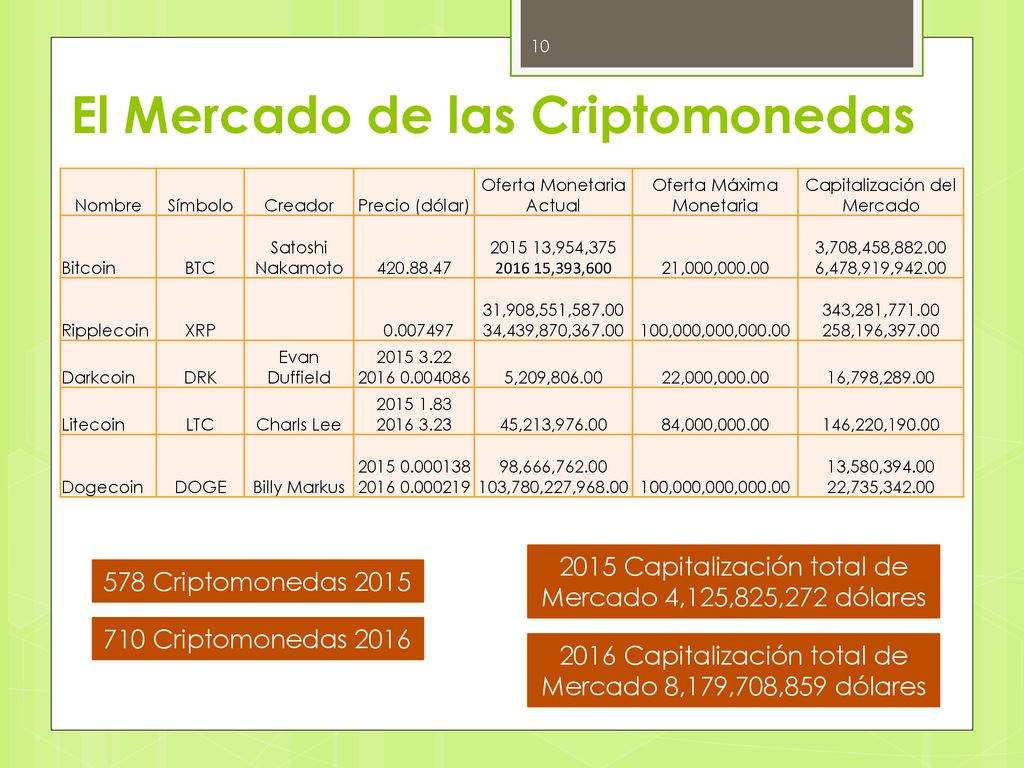 10

El Mercado de las Criptomonedas

| Nombre | Símbolo | Creador | Precio (dólar) | Oferta Monetaria Actual | Oferta Máxima Monetaria | Capitalización del Mercado |
|---|---|---|---|---|---|---|
| Bitcoin | BTC | Satoshi Nakamoto | 420.88.47 | 2015 13,954,375 2016 15,393,600 | 21,000,000.00 | 3,708,458,882.00 6,478,919,942.00 |
| Ripplecoin | XRP | | 0.007497 | 31,908,551,587.00 34,439,870,367.00 | 100,000,000,000.00 | 343,281,771.00 258,196,397.00 |
| Darkcoin | DRK | Evan Duffield | 2015 3.22 2016 0.004086 | 5,209,806.00 | 22,000,000.00 | 16,798,289.00 |
| Litecoin | LTC | Charls Lee | 2015 1.83 2016 3.23 | 45,213,976.00 | 84,000,000.00 | 146,220,190.00 |
| Dogecoin | DOGE | Billy Markus | 2015 0.000138 2016 0.000219 | 98,666,762.00 103,780,227,968.00 | 100,000,000,000.00 | 13,580,394.00 22,735,342.00 |

578 Criptomonedas 2015

710 Criptomonedas 2016

2015 Capitalización total de Mercado 4,125,825,272 dólares

2016 Capitalización total de Mercado 8,179,708,859 dólares